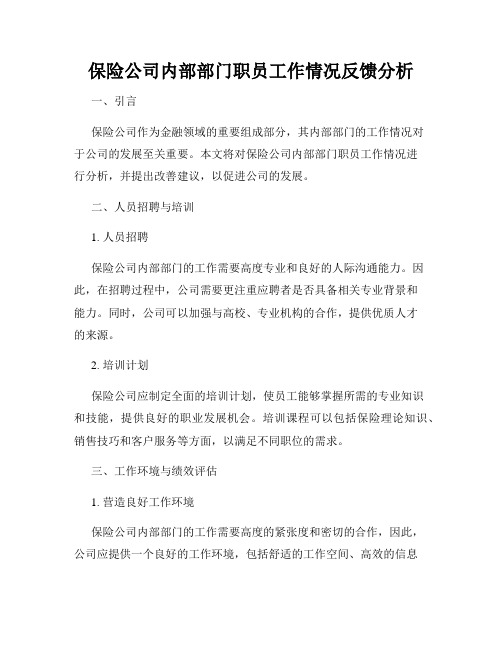 保险公司内部部门职员工作情况反馈分析

一、引言

保险公司作为金融领域的重要组成部分，其内部部门的工作情况对于公司的发展至关重要。本文将对保险公司内部部门职员工作情况进行分析，并提出改善建议，以促进公司的发展。

二、人员招聘与培训

1. 人员招聘

保险公司内部部门的工作需要高度专业和良好的人际沟通能力。因此，在招聘过程中，公司需要更注重应聘者是否具备相关专业背景和能力。同时，公司可以加强与高校、专业机构的合作，提供优质人才的来源。

2. 培训计划

保险公司应制定全面的培训计划，使员工能够掌握所需的专业知识和技能，提供良好的职业发展机会。培训课程可以包括保险理论知识、销售技巧和客户服务等方面，以满足不同职位的需求。

三、工作环境与绩效评估

1. 营造良好工作环境

保险公司内部部门的工作需要高度的紧张度和密切的合作，因此，公司应提供一个良好的工作环境，包括舒适的工作空间、高效的信息